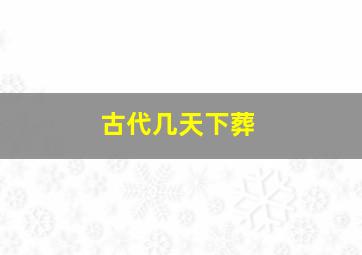 古代几天下葬